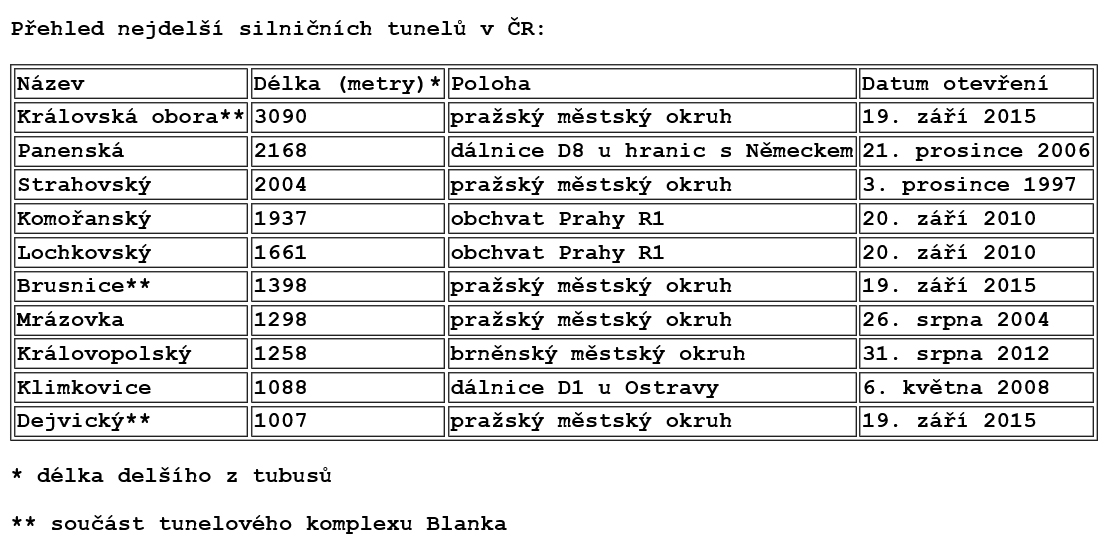 Přehled nejdelší silničních tunelů v ČR:

| Název | Délka (metry)* | Poloha | Datum otevření |
|---|---|---|---|
| Královská obora** | 3090 | pražský městský okruh | 19. září 2015 |
| Panenská | 2168 | dálnice D8 u hranic s Německem | 21. prosince 2006 |
| Strahovský | 2004 | pražský městský okruh | 3. prosince 1997 |
| Komořanský | 1937 | obchvat Prahy R1 | 20. září 2010 |
| Lochkovský | 1661 | obchvat Prahy R1 | 20. září 2010 |
| Brusnice** | 1398 | pražský městský okruh | 19. září 2015 |
| Mrázovka | 1298 | pražský městský okruh | 26. srpna 2004 |
| Královopolský | 1258 | brněnský městský okruh | 31. srpna 2012 |
| Klimkovice | 1088 | dálnice D1 u Ostravy | 6. května 2008 |
| Dejvický** | 1007 | pražský městský okruh | 19. září 2015 |

* délka delšího z tubusů

** součást tunelového komplexu Blanka